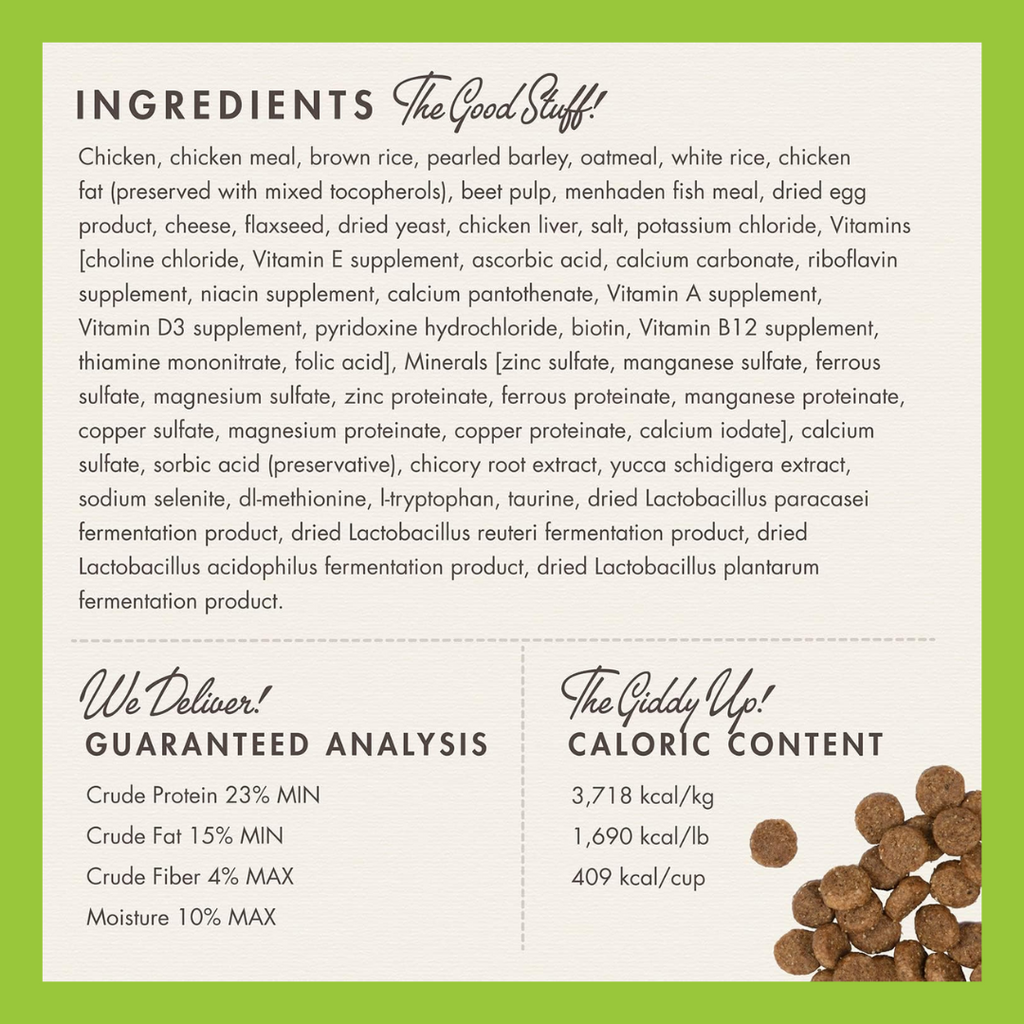 INGREDIENTS The Good Stuff!

Chicken, chicken meal, brown rice, pearled barley, oatmeal, white rice, chicken fat (preserved with mixed tocopherols), beet pulp, menhaden fish meal, dried egg product, cheese, flaxseed, dried yeast, chicken liver, salt, potassium chloride, Vitamins [choline chloride, Vitamin E supplement, ascorbic acid, calcium carbonate, riboflavin supplement, niacin supplement, calcium pantothenate, Vitamin A supplement, Vitamin D3 supplement, pyridoxine hydrochloride, biotin, Vitamin B12 supplement, thiamine mononitrate, folic acid], Minerals [zinc sulfate, manganese sulfate, ferrous sulfate, magnesium sulfate, zinc proteinate, ferrous proteinate, manganese proteinate, copper sulfate, magnesium proteinate, copper proteinate, calcium iodate], calcium sulfate, sorbic acid (preservative), chicory root extract, yucca schidigera extract, sodium selenite, dl-methionine, l-tryptophan, taurine, dried Lactobacillus paracasei fermentation product, dried Lactobacillus reuteri fermentation product, dried Lactobacillus acidophilus fermentation product, dried Lactobacillus plantarum fermentation product.

We Deliver!
GUARANTEED ANALYSIS

Crude Protein 23% MIN
Crude Fat 15% MIN
Crude Fiber 4% MAX
Moisture 10% MAX

The Giddy Up!
CALORIC CONTENT

3,718 kcal/kg
1,690 kcal/lb
409 kcal/cup